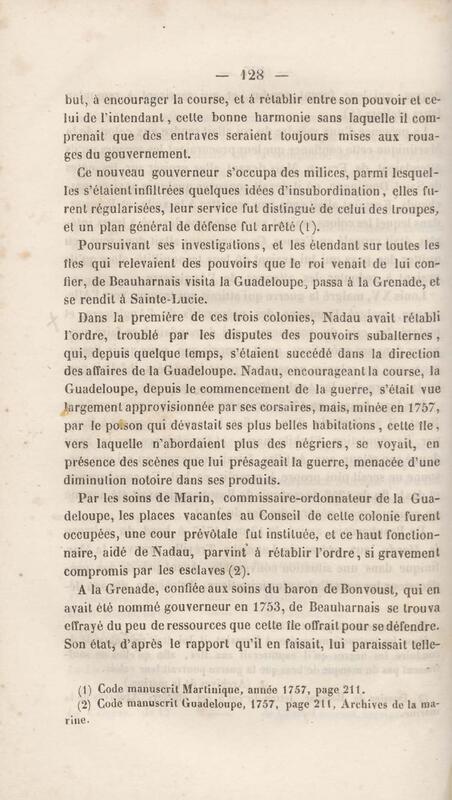 — 128 —

but, à encourager la course, et à rétablir entre son pouvoir et celui de l'intendant, cette bonne harmonie sans laquelle il comprenait que des entraves seraient toujours mises aux rouages du gouvernement.

Ce nouveau gouverneur s'occupa des milices, parmi lesquelles s'étaient infiltrées quelques idées d'insubordination, elles furent régularisées, leur service fut distingué de celui des troupes, et un plan général de défense fut arrêté (1).

Poursuivant ses investigations, et les étendant sur toutes les îles qui relevaient des pouvoirs que le roi venait de lui confier, de Beauharnais visita la Guadeloupe, passa à la Grenade, et se rendit à Sainte-Lucie.

Dans la première de ces trois colonies, Nadau avait rétabli l'ordre, troublé par les disputes des pouvoirs subalternes, qui, depuis quelque temps, s'étaient succédé dans la direction des affaires de la Guadeloupe. Nadau, encourageant la course, la Guadeloupe, depuis le commencement de la guerre, s'était vue largement approvisionnée par ses corsaires, mais, minée en 1757, par le poison qui dévastait ses plus belles habitations, cette île, vers laquelle n'abordaient plus des négriers, se voyait, en présence des scènes que lui présageait la guerre, menacée d'une diminution notoire dans ses produits.

Par les soins de Marin, commissaire-ordonnateur de la Guadeloupe, les places vacantes au Conseil de cette colonie furent occupées, une cour prévôtale fut instituée, et ce haut fonctionnaire, aidé de Nadau, parvint à rétablir l'ordre, si gravement compromis par les esclaves (2).

A la Grenade, confiée aux soins du baron de Bonvoust, qui en avait été nommé gouverneur en 1753, de Beauharnais se trouva effrayé du peu de ressources que cette île offrait pour se défendre. Son état, d'après le rapport qu'il en faisait, lui paraissait telle-

(1) Code manuscrit Martinique, année 1757, page 211.
(2) Code manuscrit Guadeloupe, 1757, page 211, Archives de la marine.